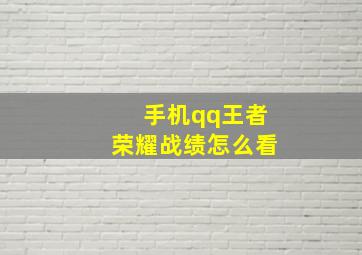 手机qq王者
荣耀战绩怎么看